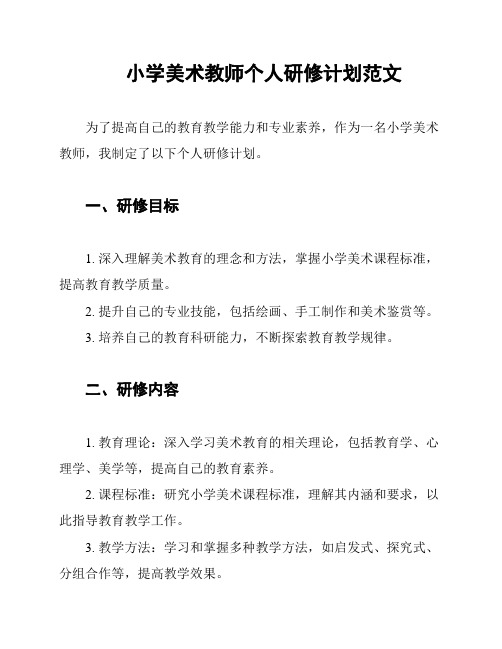 小学美术教师个人研修计划范文

为了提高自己的教育教学能力和专业素养，作为一名小学美术教师，我制定了以下个人研修计划。

一、研修目标

1. 深入理解美术教育的理念和方法，掌握小学美术课程标准，提高教育教学质量。

2. 提升自己的专业技能，包括绘画、手工制作和美术鉴赏等。

3. 培养自己的教育科研能力，不断探索教育教学规律。

二、研修内容

1. 教育理论：深入学习美术教育的相关理论，包括教育学、心理学、美学等，提高自己的教育素养。

2. 课程标准：研究小学美术课程标准，理解其内涵和要求，以此指导教育教学工作。

3. 教学方法：学习和掌握多种教学方法，如启发式、探究式、分组合作等，提高教学效果。